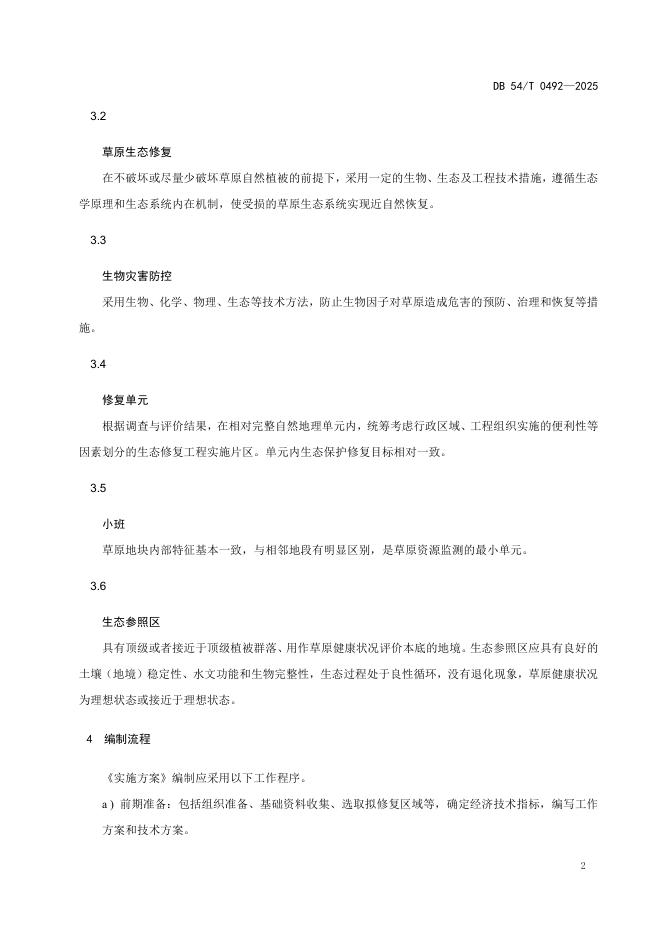 DB 54/T 0492—2025

3.2

草原生态修复

在不破坏或尽量少破坏草原自然植被的前提下，采用一定的生物、生态及工程技术措施，遵循生态学原理和生态系统内在机制，使受损的草原生态系统实现近自然恢复。

3.3

生物灾害防控

采用生物、化学、物理、生态等技术方法，防止生物因子对草原造成危害的预防、治理和恢复等措施。

3.4

修复单元

根据调查与评价结果，在相对完整自然地理单元内，统筹考虑行政区域、工程组织实施的便利性等因素划分的生态修复工程实施片区。单元内生态保护修复目标相对一致。

3.5

小班

草原地块内部特征基本一致，与相邻地段有明显区别，是草原资源监测的最小单元。

3.6

生态参照区

具有顶级或者接近于顶级植被群落、用作草原健康状况评价本底的地境。生态参照区应具有良好的土壤（地境）稳定性、水文功能和生物完整性，生态过程处于良性循环，没有退化现象，草原健康状况为理想状态或接近于理想状态。

4 编制流程

《实施方案》编制应采用以下工作程序。

a）前期准备：包括组织准备、基础资料收集、选取拟修复区域等，确定经济技术指标，编写工作方案和技术方案。

2